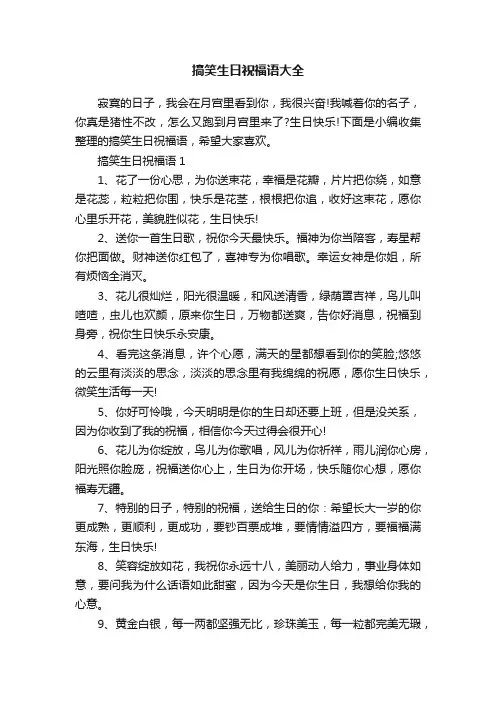 搞笑生日祝福语大全

寂寞的日子，我会在月宫里看到你，我很兴奋!我喊着你的名子，你真是猪性不改，怎么又跑到月宫里来了?生日快乐!下面是小编收集整理的搞笑生日祝福语，希望大家喜欢。

搞笑生日祝福语 1

1、花了一份心思，为你送束花，幸福是花瓣，片片把你绕，如意是花蕊，粒粒把你围，快乐是花茎，根根把你追，收好这束花，愿你心里乐开花，美貌胜似花，生日快乐!

2、送你一首生日歌，祝你今天最快乐。福神为你当陪客，寿星帮你把面做。财神送你红包了，喜神专为你唱歌。幸运女神是你姐，所有烦恼全消灭。

3、花儿很灿烂，阳光很温暖，和风送清香，绿荫罩吉祥，鸟儿叫喳喳，虫儿也欢颜，原来你生日，万物都送爽，告你好消息，祝福到身旁，祝你生日快乐永安康。

4、看完这条消息，许个心愿，满天的星都想看到你的笑脸;悠悠的云里有淡淡的思念，淡淡的思念里有我绵绵的祝愿，愿你生日快乐，微笑生活每一天!

5、你好可怜哦，今天明明是你的生日却还要上班，但是没关系，因为你收到了我的祝福，相信你今天过得会很开心!

6、花儿为你绽放，鸟儿为你歌唱，风儿为你祈祥，雨儿润你心房，阳光照你脸庞，祝福送你心上，生日为你开场，快乐随你心想，愿你福寿无疆。

7、特别的日子，特别的祝福，送给生日的你：希望长大一岁的你更成熟，更顺利，更成功，要钞百票成堆，要情情溢四方，要福福满东海，生日快乐!

8、笑容绽放如花，我祝你永远十八，美丽动人给力，事业身体如意，要问我为什么话语如此甜蜜，因为今天是你生日，我想给你我的心意。

9、黄金白银，每一两都坚强无比，珍珠美玉，每一粒都完美无瑕，